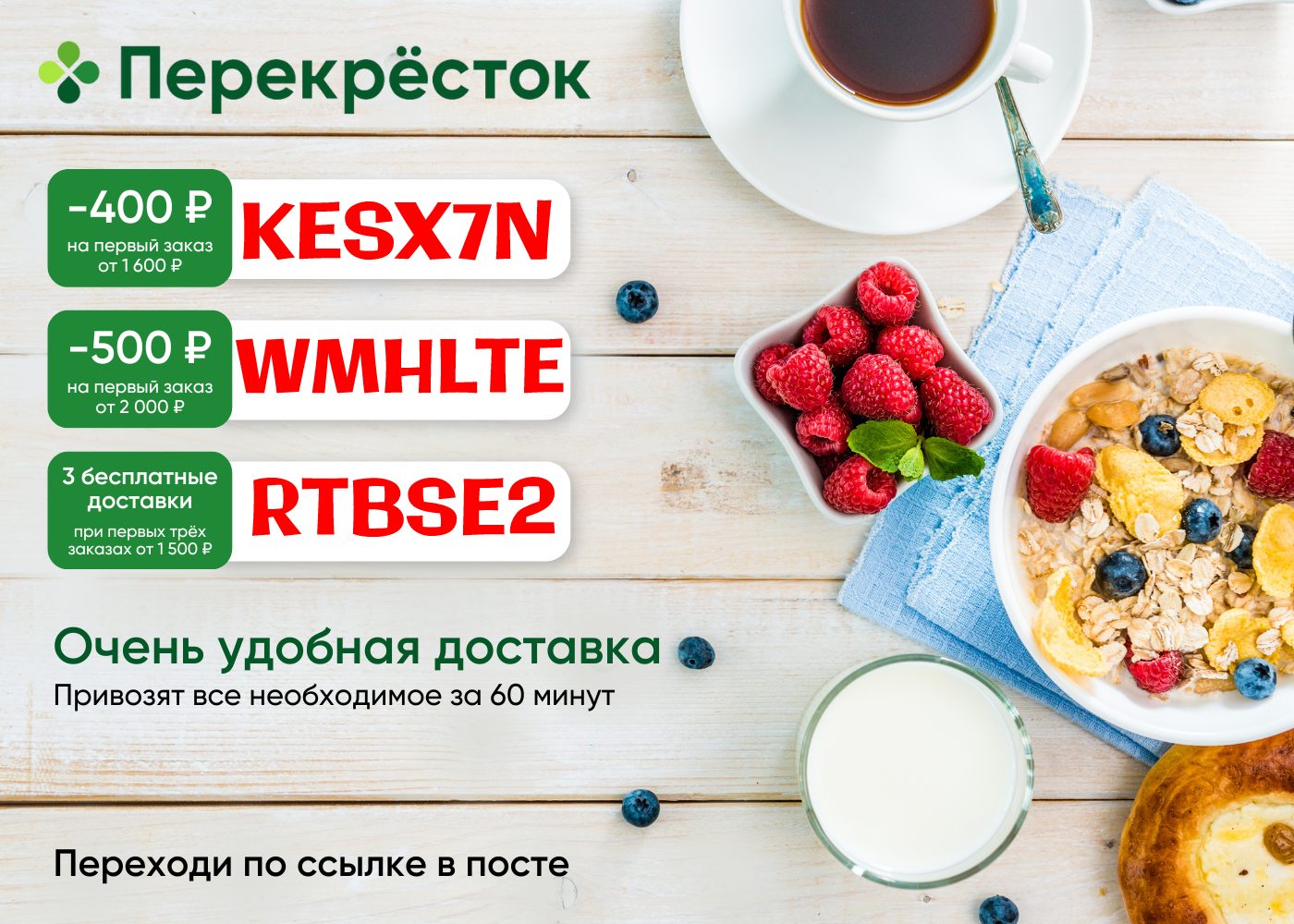 Перекрёсток

-400 ₽
на первый заказ от 1 600 ₽
KESX7N

-500 ₽
на первый заказ от 2 000 ₽
WMHLTE

3 бесплатные доставки
при первых трёх заказах от 1 500 ₽
RTBSE2

Очень удобная доставка
Привозят все необходимое за 60 минут

Переходи по ссылке в посте